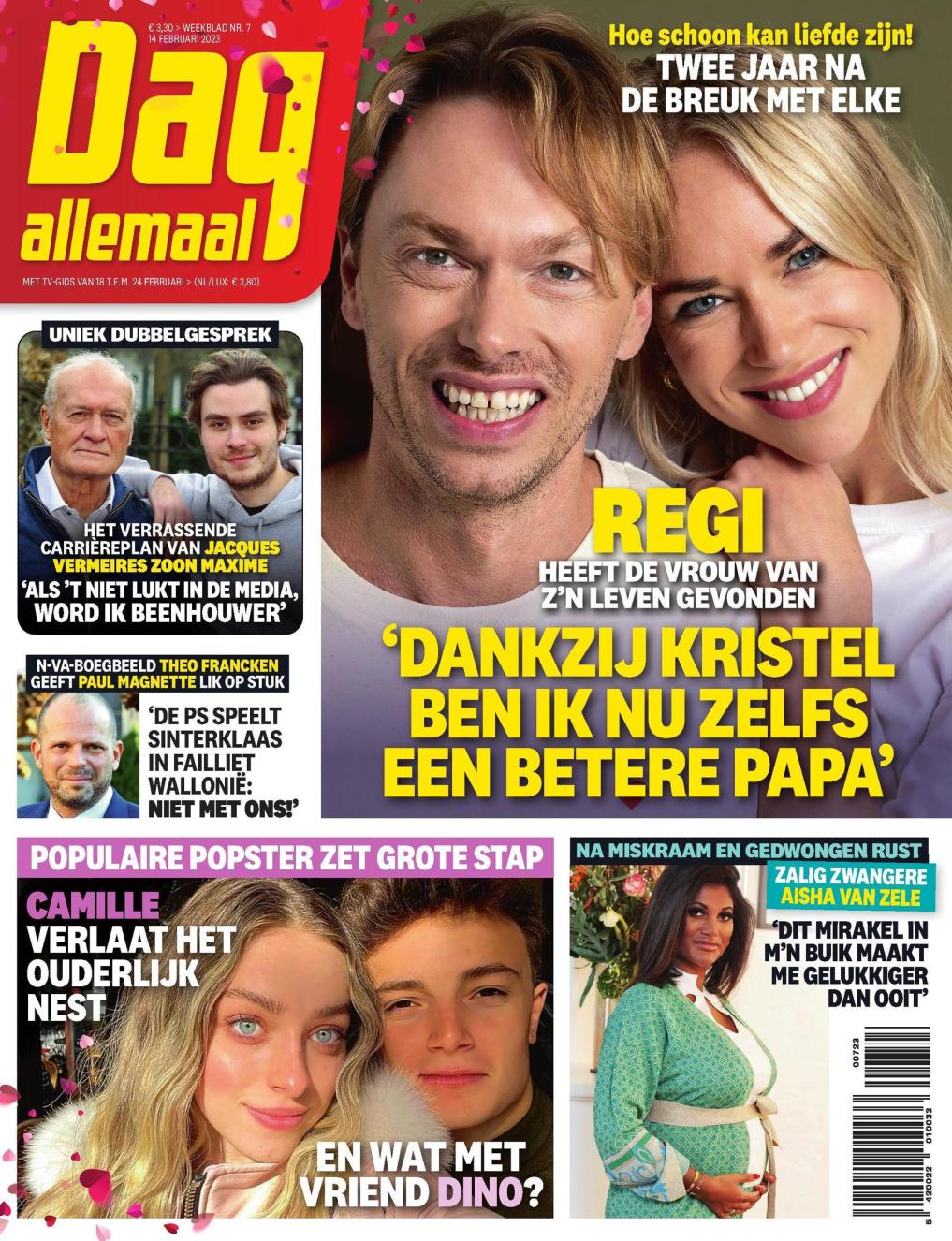 € 3,30 > WEEKBLAD NR. 7
14 FEBRUARI 2023

Dag allemaal

MET TV-GIDS VAN 18 T.E.M. 24 FEBRUARI > (NL/LUX: € 3,80)

Hoe schoon kan liefde zijn!
TWEE JAAR NA DE BREUK MET ELKE

REGI
HEEFT DE VROUW VAN Z'N LEVEN GEVONDEN
'DANKZIJ KRISTEL BEN IK NU ZELFS EEN BETERE PAPA'

UNIEK DUBBELGESPREK
HET VERRASSENDE CARRIÈREPLAN VAN JACQUES VERMEIRES ZOON MAXIME
'ALS 'T NIET LUKT IN DE MEDIA, WORD IK BEENHOUWER'

N-VA-BOEGBEELD THEO FRANCKEN GEEFT PAUL MAGNETTE LIK OP STUK
'DE PS SPEELT SINTERKLAAS IN FAILLIET WALLONIË: NIET MET ONS!'

POPULAIRE POPSTER ZET GROTE STAP
CAMILLE VERLAAT HET OUDERLIJK NEST
EN WAT MET VRIEND DINO?

NA MISKRAAM EN GEDWONGEN RUST
ZALIG ZWANGERE AISHA VAN ZELE
'DIT MIRAKEL IN M'N BUIK MAAKT ME GELUKKIGER DAN OOIT'

00723
5 420022 010033